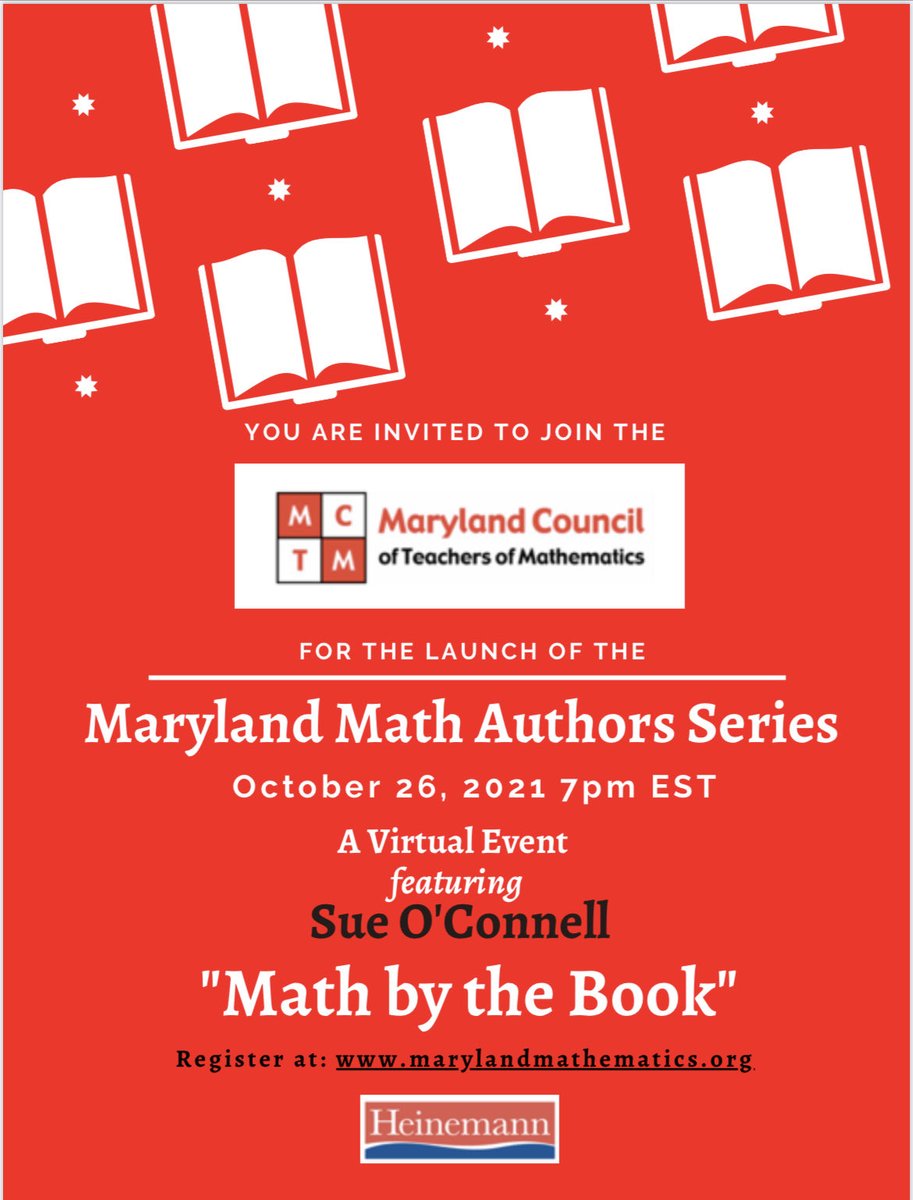 YOU ARE INVITED TO JOIN THE

M C T M Maryland Council of Teachers of Mathematics

FOR THE LAUNCH OF THE

Maryland Math Authors Series

October 26, 2021 7pm EST

A Virtual Event
featuring
Sue O'Connell

"Math by the Book"

Register at: www.marylandmathematics.org

Heinemann